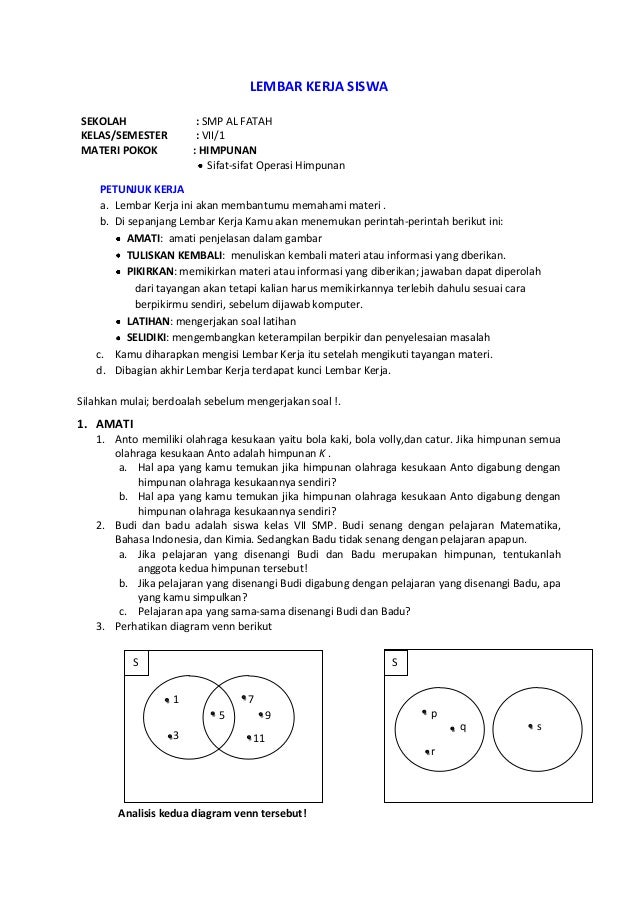 LEMBAR KERJA SISWA

SEKOLAH : SMP AL FATAH
KELAS/SEMESTER : VII/1
MATERI POKOK : HIMPUNAN
• Sifat-sifat Operasi Himpunan

PETUNJUK KERJA
a. Lembar Kerja ini akan membantumu memahami materi .
b. Di sepanjang Lembar Kerja Kamu akan menemukan perintah-perintah berikut ini:
• AMATI: amati penjelasan dalam gambar
• TULISKAN KEMBALI: menuliskan kembali materi atau informasi yang dberikan.
• PIKIRKAN: memikirkan materi atau informasi yang diberikan; jawaban dapat diperolah dari tayangan akan tetapi kalian harus memikirkannya terlebih dahulu sesuai cara berpikirmu sendiri, sebelum dijawab komputer.
• LATIHAN: mengerjakan soal latihan
• SELIDIKI: mengembangkan keterampilan berpikir dan penyelesaian masalah
c. Kamu diharapkan mengisi Lembar Kerja itu setelah mengikuti tayangan materi.
d. Dibagian akhir Lembar Kerja terdapat kunci Lembar Kerja.

Silahkan mulai; berdoalah sebelum mengerjakan soal !.

1. AMATI
1. Anto memiliki olahraga kesukaan yaitu bola kaki, bola volly,dan catur. Jika himpunan semua olahraga kesukaan Anto adalah himpunan $K$ .
a. Hal apa yang kamu temukan jika himpunan olahraga kesukaan Anto digabung dengan himpunan olahraga kesukaannya sendiri?
b. Hal apa yang kamu temukan jika himpunan olahraga kesukaan Anto digabung dengan himpunan olahraga kesukaannya sendiri?
2. Budi dan badu adalah siswa kelas VII SMP. Budi senang dengan pelajaran Matematika, Bahasa Indonesia, dan Kimia. Sedangkan Badu tidak senang dengan pelajaran apapun.
a. Jika pelajaran yang disenangi Budi dan Badu merupakan himpunan, tentukanlah anggota kedua himpunan tersebut!
b. Jika pelajaran yang disenangi Budi digabung dengan pelajaran yang disenangi Badu, apa yang kamu simpulkan?
c. Pelajaran apa yang sama-sama disenangi Budi dan Badu?
3. Perhatikan diagram venn berikut

S
1
3
5
7
9
11

S
p
q
r
s

Analisis kedua diagram venn tersebut!